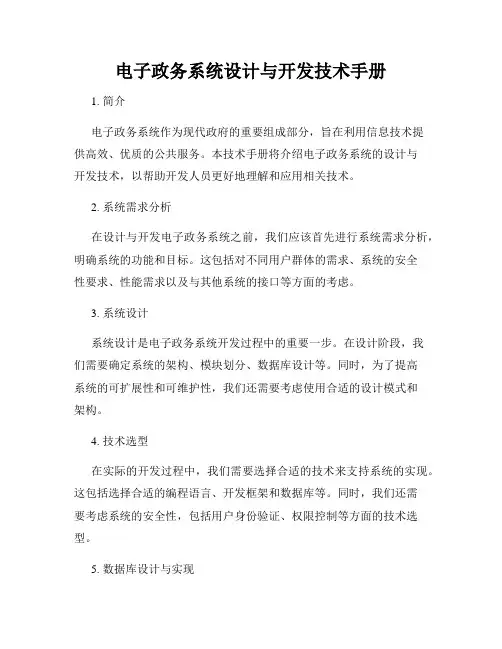 电子政务系统设计与开发技术手册

1. 简介

电子政务系统作为现代政府的重要组成部分，旨在利用信息技术提供高效、优质的公共服务。本技术手册将介绍电子政务系统的设计与开发技术，以帮助开发人员更好地理解和应用相关技术。

2. 系统需求分析

在设计与开发电子政务系统之前，我们应该首先进行系统需求分析，明确系统的功能和目标。这包括对不同用户群体的需求、系统的安全性要求、性能需求以及与其他系统的接口等方面的考虑。

3. 系统设计

系统设计是电子政务系统开发过程中的重要一步。在设计阶段，我们需要确定系统的架构、模块划分、数据库设计等。同时，为了提高系统的可扩展性和可维护性，我们还需要考虑使用合适的设计模式和架构。

4. 技术选型

在实际的开发过程中，我们需要选择合适的技术来支持系统的实现。这包括选择合适的编程语言、开发框架和数据库等。同时，我们还需要考虑系统的安全性，包括用户身份验证、权限控制等方面的技术选型。

5. 数据库设计与实现